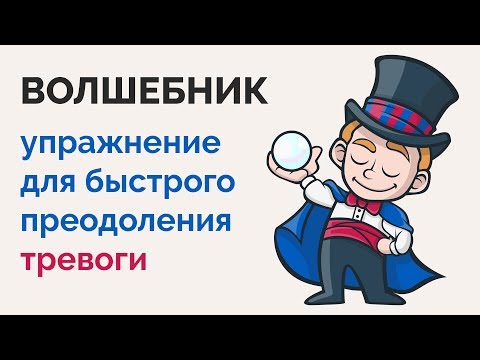 ВОЛШЕБНИК

упражнение для быстрого преодоления тревоги